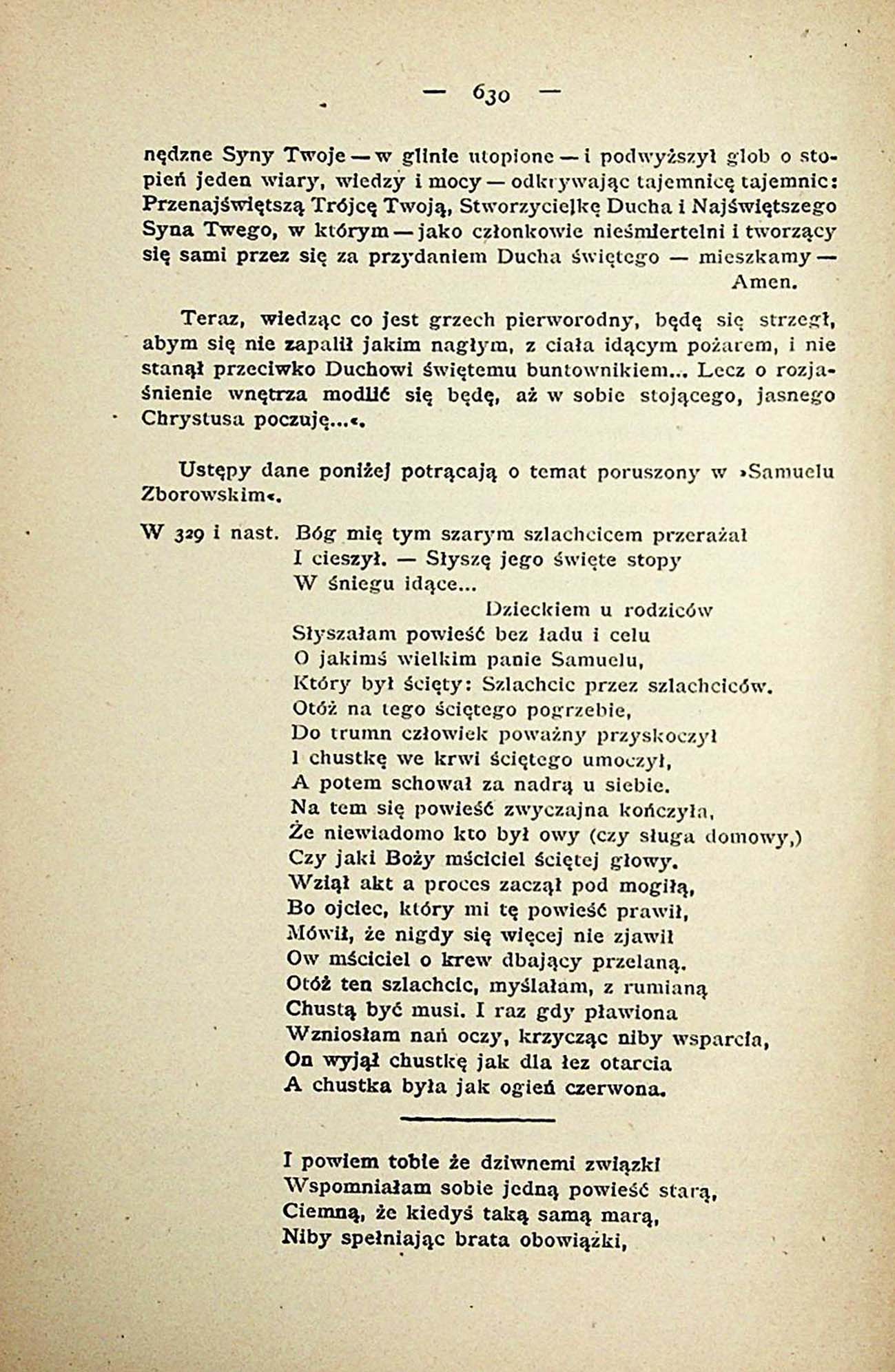 — 630 —

nędzne Syny Twoje — w glinie utopione — i podwyższył glob o stopień jeden wiary, wiedzy i mocy — odkrywając tajemnicę tajemnic: Przenajświętszą Trójcę Twoją, Stworzycielkę Ducha i Najświętszego Syna Twego, w którym — jako członkowie nieśmiertelni i tworzący się sami przez się za przydaniem Ducha świętego — mieszkamy — Amen.

Teraz, wiedząc co jest grzech pierworodny, będę się strzegł, abym się nie zapalił jakim nagłym, z ciała idącym pożarem, i nie stanął przeciwko Duchowi świętemu buntownikiem... Lecz o rozjaśnienie wnętrza modlić się będę, aż w sobie stojącego, jasnego Chrystusa poczuję...«.

Ustępy dane poniżej potrącają o temat poruszony w »Samuelu Zborowskim«.

W 329 i nast. Bóg mię tym szarym szlachcicem przerażał
I cieszył. — Słyszę jego święte stopy
W śniegu idące...
Dzieckiem u rodziców
Słyszałam powieść bez ładu i celu
O jakimś wielkim panie Samuelu,
Który był ścięty: Szlachcic przez szlachciców.
Otóż na tego ściętego pogrzebie,
Do trumn człowiek poważny przyskoczył
I chustkę we krwi ściętego umoczył,
A potem schował za nadrą u siebie.
Na tem się powieść zwyczajna kończyła,
Że niewiadomo kto był owy (czy sługa domowy,)
Czy jaki Boży mściciel ściętej głowy.
Wziął akt a proces zaczął pod mogiłą,
Bo ojciec, który mi tę powieść prawił,
Mówił, że nigdy się więcej nie zjawił
Ow mściciel o krew dbający przelaną.
Otóż ten szlachcic, myślałam, z rumianą
Chustą być musi. I raz gdy pławiona
Wzniosłam nań oczy, krzycząc niby wsparcia,
On wyjął chustkę jak dla łez otarcia
A chustka była jak ogień czerwona.

I powiem tobie że dziwnemi związki
Wspomniałam sobie jedną powieść starą,
Ciemną, że kiedyś taką samą marą,
Niby spełniając brata obowiązki,